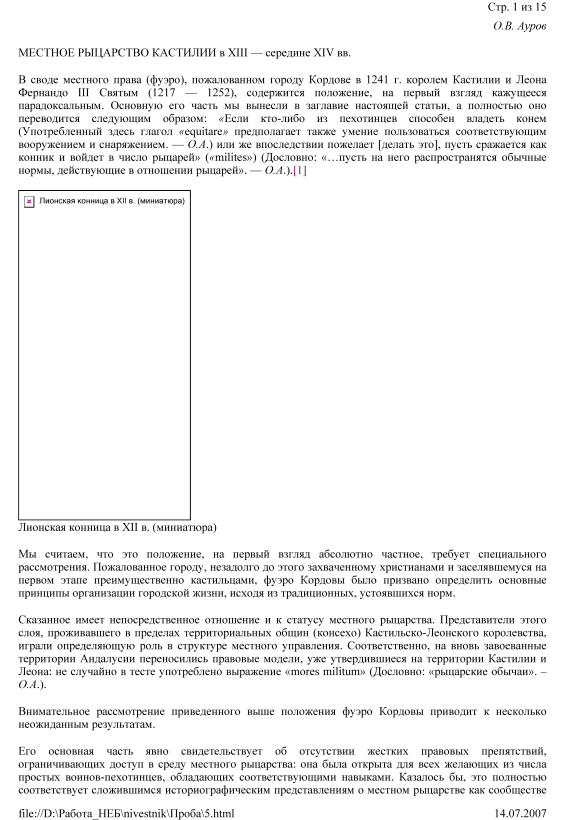 Стр. 1 из 15

О.В. Ауров

МЕСТНОЕ РЫЦАРСТВО КАСТИЛИИ в XIII — середине XIV вв.

В своде местного права (фуэро), пожалованном городу Кордове в 1241 г. королем Кастилии и Леона Фернандо III Святым (1217 — 1252), содержится положение, на первый взгляд кажущееся парадоксальным. Основную его часть мы вынесли в заглавие настоящей статьи, а полностью оно переводится следующим образом: «Если кто-либо из пехотинцев способен владеть конем (Употребленный здесь глагол «equitare» предполагает также умение пользоваться соответствующим вооружением и снаряжением. — О.А.) или же впоследствии пожелает [делать это], пусть сражается как конник и войдет в число рыцарей» («milites») (Дословно: «…пусть на него распространятся обычные нормы, действующие в отношении рыцарей». — О.А.).[1]

Лионская конница в XII в. (миниатюра)

Лионская конница в XII в. (миниатюра)

Мы считаем, что это положение, на первый взгляд абсолютно частное, требует специального рассмотрения. Пожалованное городу, незадолго до этого захваченному христианами и заселявшемуся на первом этапе преимущественно кастильцами, фуэро Кордовы было призвано определить основные принципы организации городской жизни, исходя из традиционных, устоявшихся норм.

Сказанное имеет непосредственное отношение и к статусу местного рыцарства. Представители этого слоя, проживавшего в пределах территориальных общин (консехо) Кастильско-Леонского королевства, играли определяющую роль в структуре местного управления. Соответственно, на вновь завоеванные территории Андалусии переносились правовые модели, уже утвердившиеся на территории Кастилии и Леона: не случайно в тесте употреблено выражение «mores militum» (Дословно: «рыцарские обычаи». – О.А.).

Внимательное рассмотрение приведенного выше положения фуэро Кордовы приводит к несколько неожиданным результатам.

Его основная часть явно свидетельствует об отсутствии жестких правовых препятствий, ограничивающих доступ в среду местного рыцарства: она была открыта для всех желающих из числа простых воинов-пехотинцев, обладающих соответствующими навыками. Казалось бы, это полностью соответствует сложившимся историографическим представлениям о местном рыцарстве как сообществе

file://D:\Работа_НЕБ\nivestnik\Проба\5.html 14.07.2007